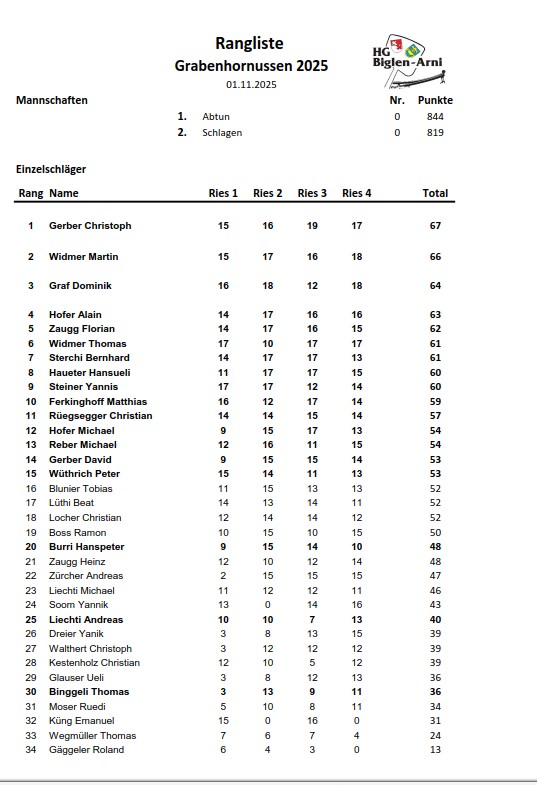 Rangliste
Grabenhornussen 2025
01.11.2025

HG Biglen-Arni

Mannschaften

| | | Nr. | Punkte |
|---|---|---|---|
| 1. | Abtun | 0 | 844 |
| 2. | Schlagen | 0 | 819 |

Einzelschläger

| Rang | Name | Ries 1 | Ries 2 | Ries 3 | Ries 4 | Total |
|---|---|---|---|---|---|---|
| 1 | Gerber Christoph | 15 | 16 | 19 | 17 | 67 |
| 2 | Widmer Martin | 15 | 17 | 16 | 18 | 66 |
| 3 | Graf Dominik | 16 | 18 | 12 | 18 | 64 |
| 4 | Hofer Alain | 14 | 17 | 16 | 16 | 63 |
| 5 | Zaugg Florian | 14 | 17 | 16 | 15 | 62 |
| 6 | Widmer Thomas | 17 | 10 | 17 | 17 | 61 |
| 7 | Sterchi Bernhard | 14 | 17 | 17 | 13 | 61 |
| 8 | Haueter Hansueli | 11 | 17 | 17 | 15 | 60 |
| 9 | Steiner Yannis | 17 | 17 | 12 | 14 | 60 |
| 10 | Ferkinghoff Matthias | 16 | 12 | 17 | 14 | 59 |
| 11 | Rüegsegger Christian | 14 | 14 | 15 | 14 | 57 |
| 12 | Hofer Michael | 9 | 15 | 17 | 13 | 54 |
| 13 | Reber Michael | 12 | 16 | 11 | 15 | 54 |
| 14 | Gerber David | 9 | 15 | 15 | 14 | 53 |
| 15 | Wüthrich Peter | 15 | 14 | 11 | 13 | 53 |
| 16 | Blunier Tobias | 11 | 15 | 13 | 13 | 52 |
| 17 | Lüthi Beat | 14 | 13 | 14 | 11 | 52 |
| 18 | Locher Christian | 12 | 14 | 14 | 12 | 52 |
| 19 | Boss Ramon | 10 | 15 | 10 | 15 | 50 |
| 20 | Burri Hanspeter | 9 | 15 | 14 | 10 | 48 |
| 21 | Zaugg Heinz | 12 | 10 | 12 | 14 | 48 |
| 22 | Zürcher Andreas | 2 | 15 | 15 | 15 | 47 |
| 23 | Liechti Michael | 11 | 12 | 12 | 11 | 46 |
| 24 | Soom Yannik | 13 | 0 | 14 | 16 | 43 |
| 25 | Liechti Andreas | 10 | 10 | 7 | 13 | 40 |
| 26 | Dreier Yanik | 3 | 8 | 13 | 15 | 39 |
| 27 | Walthert Christoph | 3 | 12 | 12 | 12 | 39 |
| 28 | Kestenholz Christian | 12 | 10 | 5 | 12 | 39 |
| 29 | Glauser Ueli | 3 | 8 | 12 | 13 | 36 |
| 30 | Binggeli Thomas | 3 | 13 | 9 | 11 | 36 |
| 31 | Moser Ruedi | 5 | 10 | 8 | 11 | 34 |
| 32 | Küng Emanuel | 15 | 0 | 16 | 0 | 31 |
| 33 | Wegmüller Thomas | 7 | 6 | 7 | 4 | 24 |
| 34 | Gäggeler Roland | 6 | 4 | 3 | 0 | 13 |